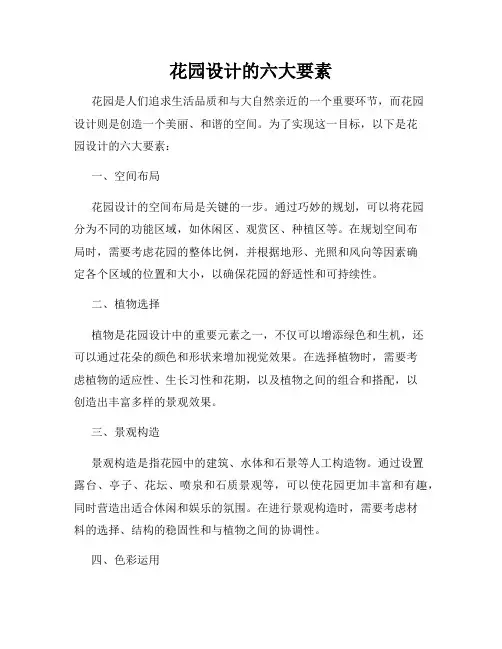 花园设计的六大要素

花园是人们追求生活品质和与大自然亲近的一个重要环节，而花园设计则是创造一个美丽、和谐的空间。为了实现这一目标，以下是花园设计的六大要素：

一、空间布局

花园设计的空间布局是关键的一步。通过巧妙的规划，可以将花园分为不同的功能区域，如休闲区、观赏区、种植区等。在规划空间布局时，需要考虑花园的整体比例，并根据地形、光照和风向等因素确定各个区域的位置和大小，以确保花园的舒适性和可持续性。

二、植物选择

植物是花园设计中的重要元素之一，不仅可以增添绿色和生机，还可以通过花朵的颜色和形状来增加视觉效果。在选择植物时，需要考虑植物的适应性、生长习性和花期，以及植物之间的组合和搭配，以创造出丰富多样的景观效果。

三、景观构造

景观构造是指花园中的建筑、水体和石景等人工构造物。通过设置露台、亭子、花坛、喷泉和石质景观等，可以使花园更加丰富和有趣，同时营造出适合休闲和娱乐的氛围。在进行景观构造时，需要考虑材料的选择、结构的稳固性和与植物之间的协调性。

四、色彩运用